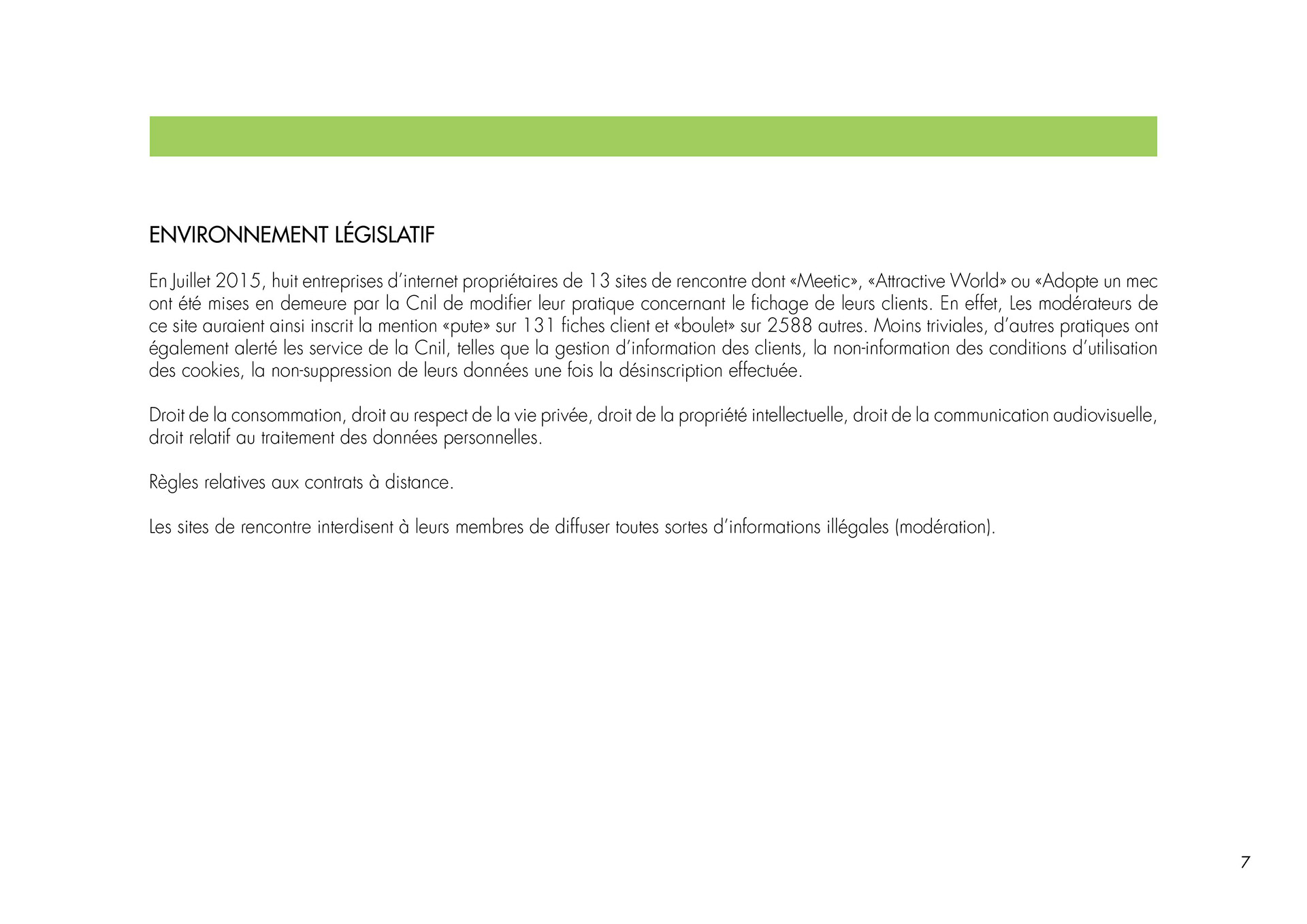 ENVIRONNEMENT LÉGISLATIF

En Juillet 2015, huit entreprises d'internet propriétaires de 13 sites de rencontre dont «Meetic», «Attractive World» ou «Adopte un mec ont été mises en demeure par la Cnil de modifier leur pratique concernant le fichage de leurs clients. En effet, Les modérateurs de ce site auraient ainsi inscrit la mention «pute» sur 131 fiches client et «boulet» sur 2588 autres. Moins triviales, d'autres pratiques ont également alerté les service de la Cnil, telles que la gestion d'information des clients, la non-information des conditions d'utilisation des cookies, la non-suppression de leurs données une fois la désinscription effectuée.

Droit de la consommation, droit au respect de la vie privée, droit de la propriété intellectuelle, droit de la communication audiovisuelle, droit relatif au traitement des données personnelles.

Règles relatives aux contrats à distance.

Les sites de rencontre interdisent à leurs membres de diffuser toutes sortes d'informations illégales (modération).

7